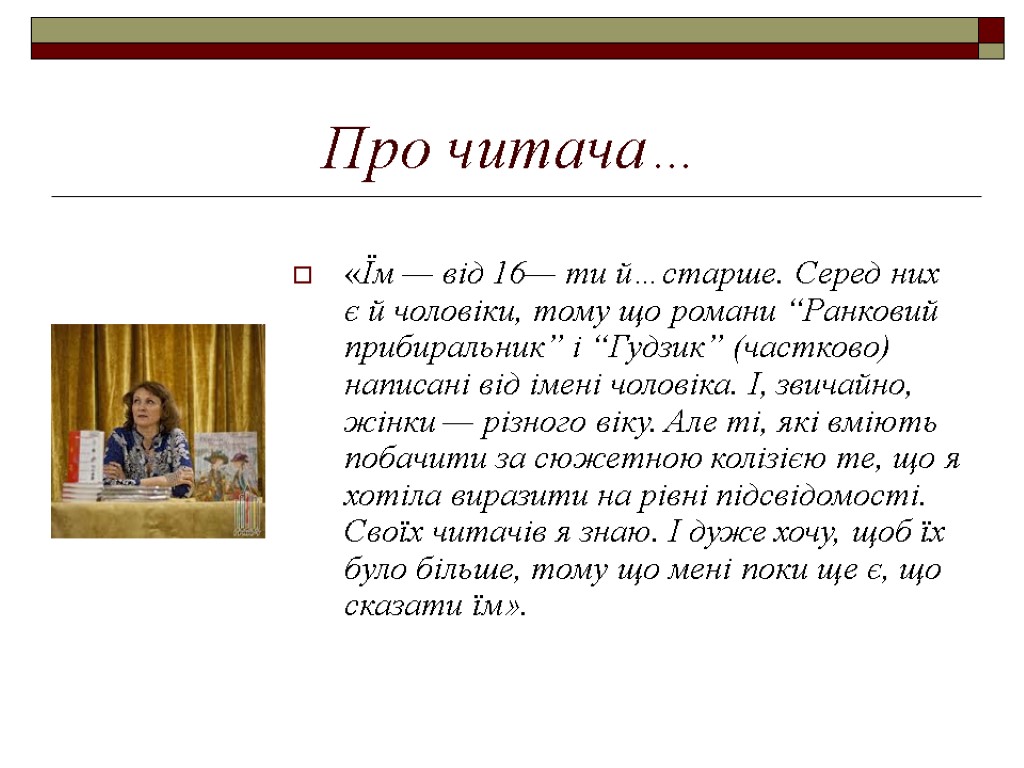 Про читача…

«Їм — від 16— ти й…старше. Серед них є й чоловіки, тому що романи “Ранковий прибиральник” і “Гудзик” (частково) написані від імені чоловіка. І, звичайно, жінки — різного віку. Але ті, які вміють побачити за сюжетною колізією те, що я хотіла виразити на рівні підсвідомості. Своїх читачів я знаю. І дуже хочу, щоб їх було більше, тому що мені поки ще є, що сказати їм».